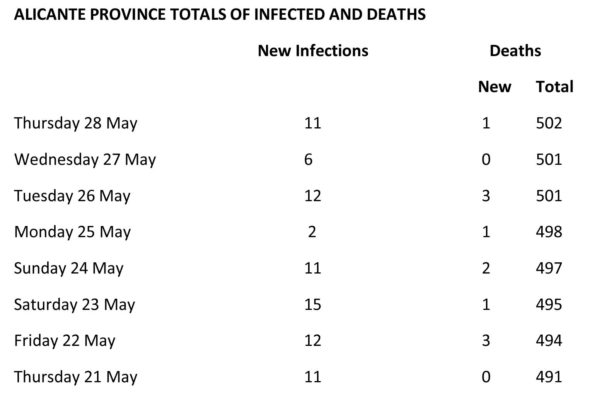 ALICANTE PROVINCE TOTALS OF INFECTED AND DEATHS

| | New Infections | Deaths | |
|---|---|---|---|
| | | New | Total |
| Thursday 28 May | 11 | 1 | 502 |
| Wednesday 27 May | 6 | 0 | 501 |
| Tuesday 26 May | 12 | 3 | 501 |
| Monday 25 May | 2 | 1 | 498 |
| Sunday 24 May | 11 | 2 | 497 |
| Saturday 23 May | 15 | 1 | 495 |
| Friday 22 May | 12 | 3 | 494 |
| Thursday 21 May | 11 | 0 | 491 |